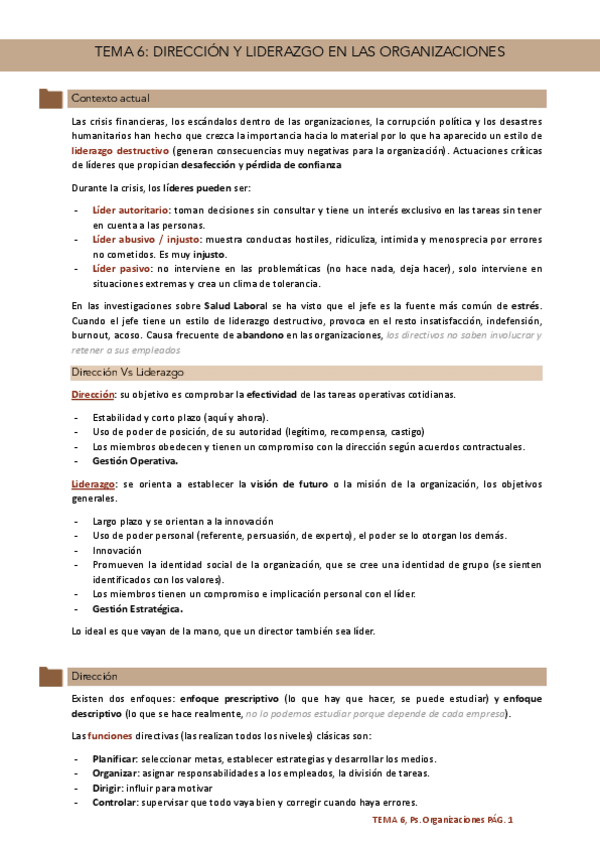 TEMA 6: DIRECCIÓN Y LIDERAZGO EN LAS ORGANIZACIONES

Contexto actual

Las crisis financieras, los escándalos dentro de las organizaciones, la corrupción política y los desastres humanitarios han hecho que crezca la importancia hacia lo material por lo que ha aparecido un estilo de liderazgo destructivo (generan consecuencias muy negativas para la organización). Actuaciones críticas de líderes que propician desafección y pérdida de confianza

Durante la crisis, los líderes pueden ser:

- Líder autoritario: toman decisiones sin consultar y tiene un interés exclusivo en las tareas sin tener en cuenta a las personas.
- Líder abusivo / injusto: muestra conductas hostiles, ridiculiza, intimida y menosprecia por errores no cometidos. Es muy injusto.
- Líder pasivo: no interviene en las problemáticas (no hace nada, deja hacer), solo interviene en situaciones extremas y crea un clima de tolerancia.

En las investigaciones sobre Salud Laboral se ha visto que el jefe es la fuente más común de estrés. Cuando el jefe tiene un estilo de liderazgo destructivo, provoca en el resto insatisfacción, indefensión, burnout, acoso. Causa frecuente de abandono en las organizaciones, los directivos no saben involucrar y retener a sus empleados

Dirección Vs Liderazgo

Dirección: su objetivo es comprobar la efectividad de las tareas operativas cotidianas.

- Estabilidad y corto plazo (aquí y ahora).
- Uso de poder de posición, de su autoridad (legítimo, recompensa, castigo)
- Los miembros obedecen y tienen un compromiso con la dirección según acuerdos contractuales.
- Gestión Operativa.

Liderazgo: se orienta a establecer la visión de futuro o la misión de la organización, los objetivos generales.

- Largo plazo y se orientan a la innovación
- Uso de poder personal (referente, persuasión, de experto), el poder se lo otorgan los demás.
- Innovación
- Promueven la identidad social de la organización, que se cree una identidad de grupo (se sienten identificados con los valores).
- Los miembros tienen un compromiso e implicación personal con el líder.
- Gestión Estratégica.

Lo ideal es que vayan de la mano, que un director también sea líder.

Dirección

Existen dos enfoques: enfoque prescriptivo (lo que hay que hacer, se puede estudiar) y enfoque descriptivo (lo que se hace realmente, no lo podemos estudiar porque depende de cada empresa).

Las funciones directivas (las realizan todos los niveles) clásicas son:

- Planificar: seleccionar metas, establecer estrategias y desarrollar los medios.
- Organizar: asignar responsabilidades a los empleados, la división de tareas.
- Dirigir: influir para motivar
- Controlar: supervisar que todo vaya bien y corregir cuando haya errores.

TEMA 6, Ps. Organizaciones PÁG. 1